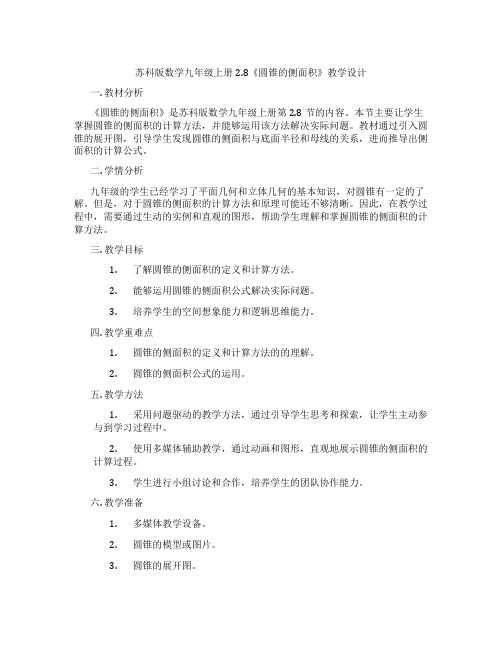 苏科版数学九年级上册 2.8《圆锥的侧面积》教学设计

一. 教材分析

《圆锥的侧面积》是苏科版数学九年级上册第 2.8 节的内容。本节主要让学生掌握圆锥的侧面积的计算方法，并能够运用该方法解决实际问题。教材通过引入圆锥的展开图，引导学生发现圆锥的侧面积与底面半径和母线的关系，进而推导出侧面积的计算公式。

二. 学情分析

九年级的学生已经学习了平面几何和立体几何的基本知识，对圆锥有一定的了解。但是，对于圆锥的侧面积的计算方法和原理可能还不够清晰。因此，在教学过程中，需要通过生动的实例和直观的图形，帮助学生理解和掌握圆锥的侧面积的计算方法。

三. 教学目标

1. 了解圆锥的侧面积的定义和计算方法。

2. 能够运用圆锥的侧面积公式解决实际问题。

3. 培养学生的空间想象能力和逻辑思维能力。

四. 教学重难点

1. 圆锥的侧面积的定义和计算方法的的理解。

2. 圆锥的侧面积公式的运用。

五. 教学方法

1. 采用问题驱动的教学方法，通过引导学生思考和探索，让学生主动参与到学习过程中。

2. 使用多媒体辅助教学，通过动画和图形，直观地展示圆锥的侧面积的计算过程。

3. 学生进行小组讨论和合作，培养学生的团队协作能力。

六. 教学准备

1. 多媒体教学设备。

2. 圆锥的模型或图片。

3. 圆锥的展开图。